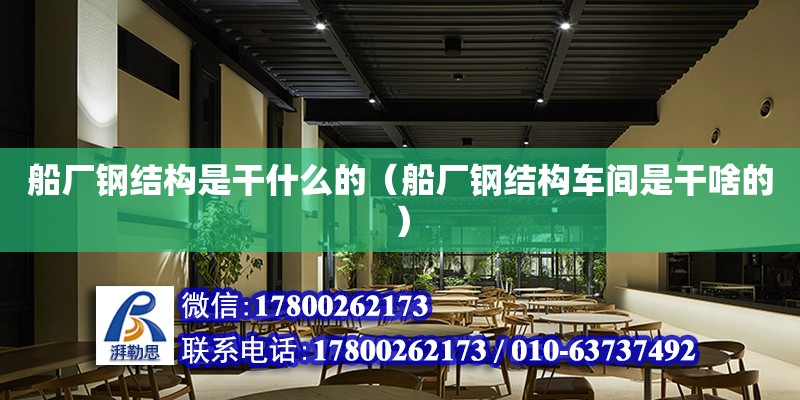 船厂钢结构是干什么的（船厂钢结构车间是干啥的）

湃勒思

微信：17800262173

联系电话：17800262173 / 010-63737492